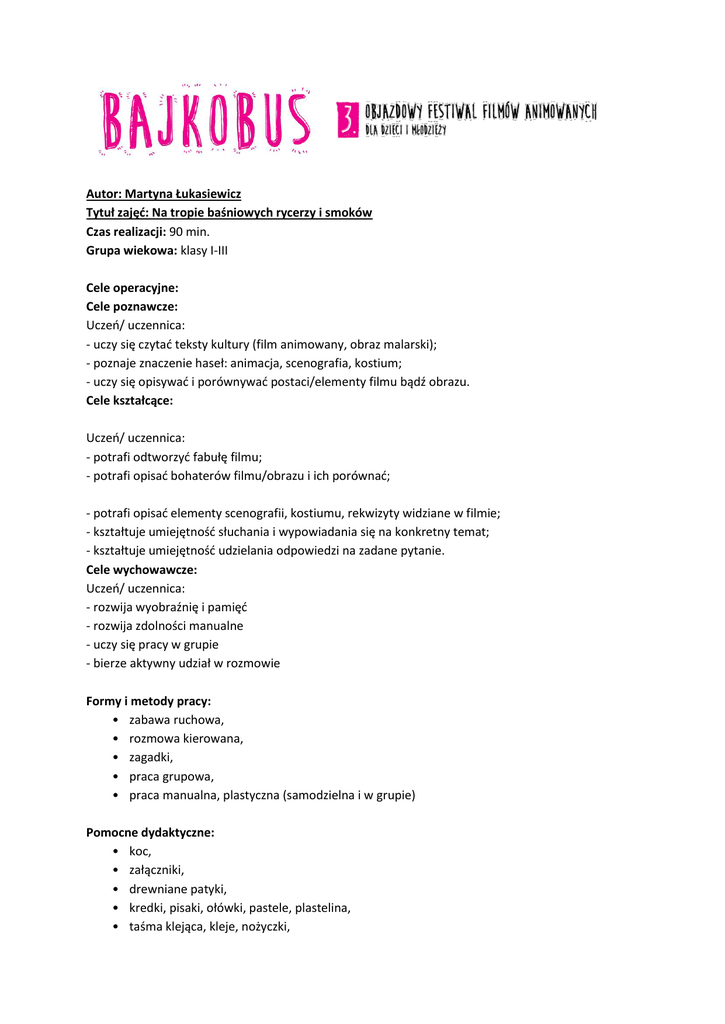 BAJKOBUS 3. OBJAZDOWY FESTIWAL FILMÓW ANIMOWANYCH DLA DZIECI I MŁODZIEŻY

Autor: Martyna Łukasiewicz
Tytuł zajęć: Na tropie baśniowych rycerzy i smoków
Czas realizacji: 90 min.
Grupa wiekowa: klasy I-III

Cele operacyjne:
Cele poznawcze:
Uczeń/ uczennica:
- uczy się czytać teksty kultury (film animowany, obraz malarski);
- poznaje znaczenie haseł: animacja, scenografia, kostium;
- uczy się opisywać i porównywać postaci/elementy filmu bądź obrazu.
Cele kształcące:

Uczeń/ uczennica:
- potrafi odtworzyć fabułę filmu;
- potrafi opisać bohaterów filmu/obrazu i ich porównać;

- potrafi opisać elementy scenografii, kostiumu, rekwizyty widziane w filmie;
- kształtuje umiejętność słuchania i wypowiadania się na konkretny temat;
- kształtuje umiejętność udzielania odpowiedzi na zadane pytanie.
Cele wychowawcze:
Uczeń/ uczennica:
- rozwija wyobraźnię i pamięć
- rozwija zdolności manualne
- uczy się pracy w grupie
- bierze aktywny udział w rozmowie

Formy i metody pracy:
• zabawa ruchowa,
• rozmowa kierowana,
• zagadki,
• praca grupowa,
• praca manualna, plastyczna (samodzielna i w grupie)

Pomocne dydaktyczne:
• koc,
• załączniki,
• drewniane patyki,
• kredki, pisaki, ołówki, pastele, plastelina,
• taśma klejąca, kleje, nożyczki,